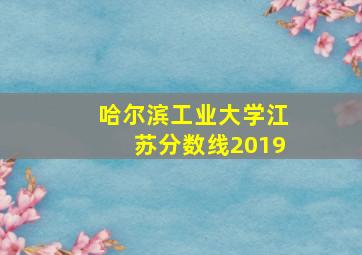 哈尔滨工业大学江苏分数线2019